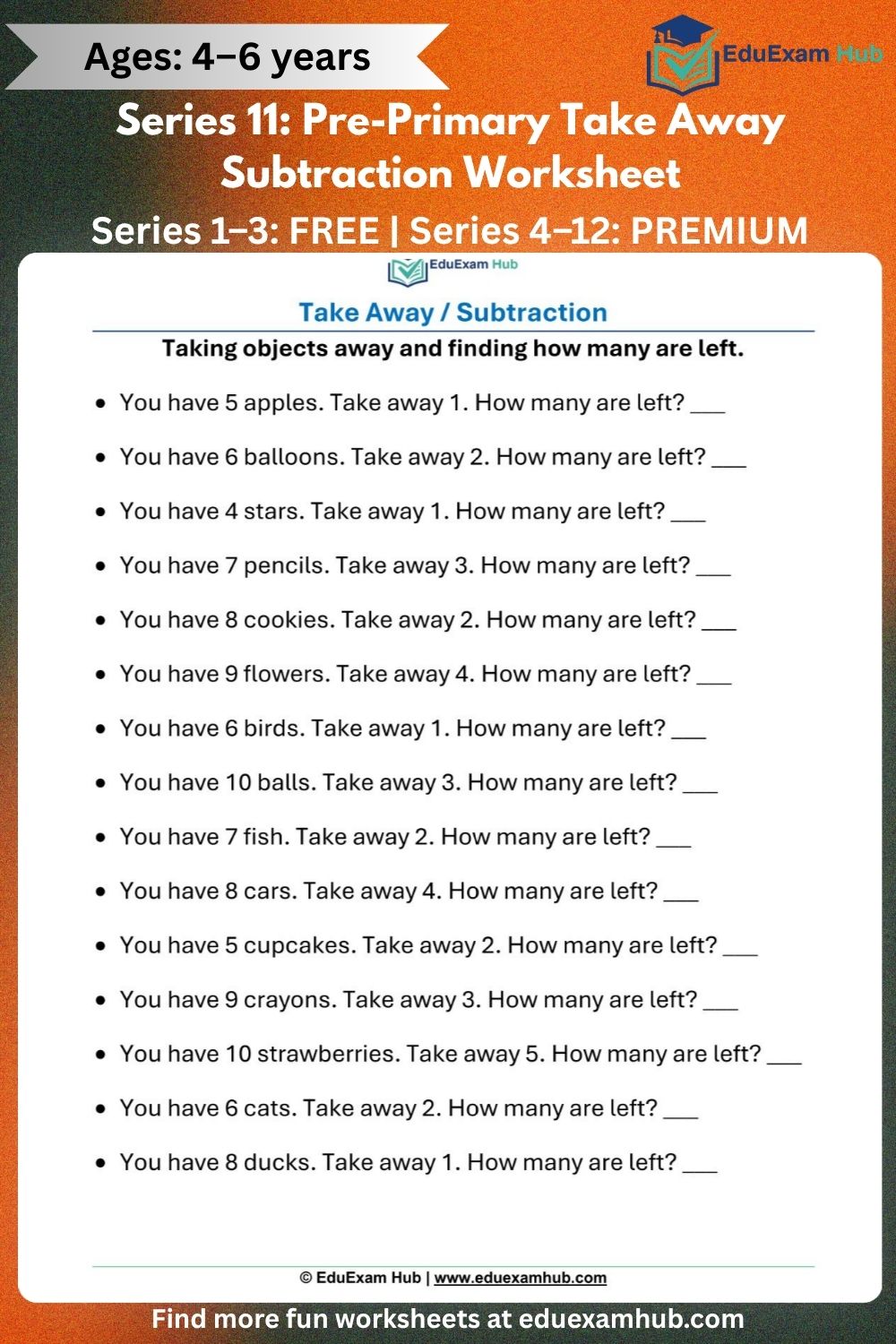 Ages: 4–6 years

EduExam Hub

Series 11: Pre-Primary Take Away Subtraction Worksheet

Series 1–3: FREE | Series 4–12: PREMIUM

EduExam Hub

Take Away / Subtraction

Taking objects away and finding how many are left.

• You have 5 apples. Take away 1. How many are left? ____
• You have 6 balloons. Take away 2. How many are left? ____
• You have 4 stars. Take away 1. How many are left? ____
• You have 7 pencils. Take away 3. How many are left? ____
• You have 8 cookies. Take away 2. How many are left? ____
• You have 9 flowers. Take away 4. How many are left? ____
• You have 6 birds. Take away 1. How many are left? ____
• You have 10 balls. Take away 3. How many are left? ____
• You have 7 fish. Take away 2. How many are left? ____
• You have 8 cars. Take away 4. How many are left? ____
• You have 5 cupcakes. Take away 2. How many are left? ____
• You have 9 crayons. Take away 3. How many are left? ____
• You have 10 strawberries. Take away 5. How many are left? ____
• You have 6 cats. Take away 2. How many are left? ____
• You have 8 ducks. Take away 1. How many are left? ____

© EduExam Hub | www.eduexamhub.com

Find more fun worksheets at eduexamhub.com